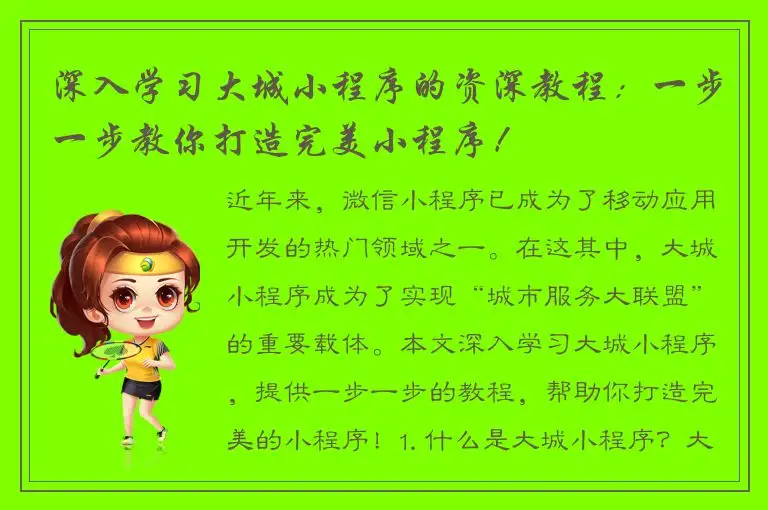 深入学习大城小程序的资深教程：一步一步教你打造完美小程序！

近年来，微信小程序已成为了移动应用开发的热门领域之一。在这其中，大城小程序成为了实现“城市服务大联盟”的重要载体。本文深入学习大城小程序，提供一步一步的教程，帮助你打造完美的小程序！1. 什么是大城小程序？大